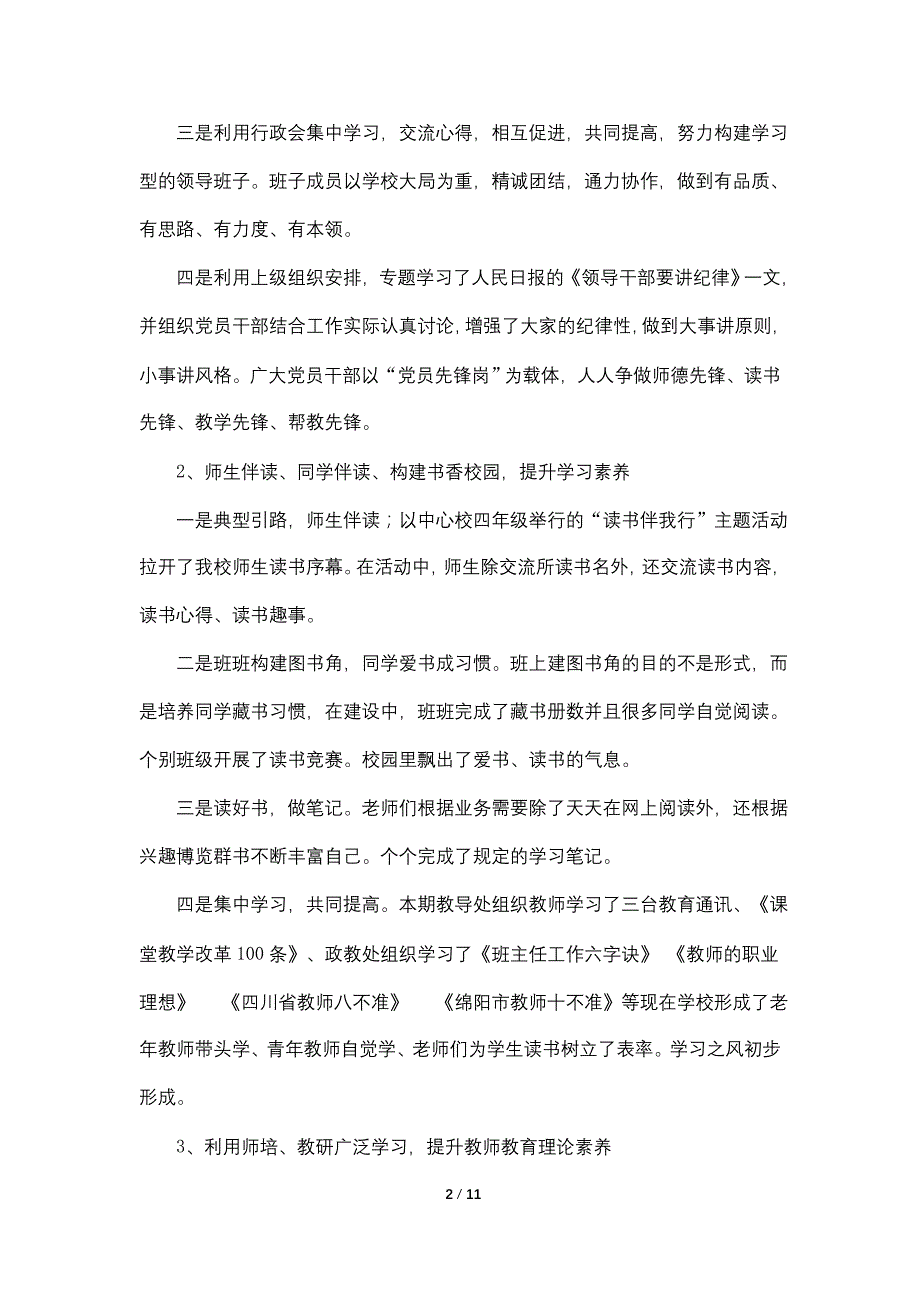 三是利用行政会集中学习，交流心得，相互促进，共同提高，努力构建学习型的领导班子。班子成员以学校大局为重，精诚团结，通力协作，做到有品质、有思路、有力度、有本领。

四是利用上级组织安排，专题学习了人民日报的《领导干部要讲纪律》一文，并组织党员干部结合工作实际认真讨论，增强了大家的纪律性，做到大事讲原则，小事讲风格。广大党员干部以“党员先锋岗”为载体，人人争做师德先锋、读书先锋、教学先锋、帮教先锋。

2、师生伴读、同学伴读、构建书香校园，提升学习素养

一是典型引路，师生伴读；以中心校四年级举行的“读书伴我行”主题活动拉开了我校师生读书序幕。在活动中，师生除交流所读书名外，还交流读书内容，读书心得、读书趣事。

二是班班构建图书角，同学爱书成习惯。班上建图书角的目的不是形式，而是培养同学藏书习惯，在建设中，班班完成了藏书册数并且很多同学自觉阅读。个别班级开展了读书竞赛。校园里飘出了爱书、读书的气息。

三是读好书，做笔记。老师们根据业务需要除了天天在网上阅读外，还根据兴趣博览群书不断丰富自己。个个完成了规定的学习笔记。

四是集中学习，共同提高。本期教导处组织教师学习了三台教育通讯、《课堂教学改革 100 条》、政教处组织学习了《班主任工作六字诀》 《教师的职业理想》 《四川省教师八不准》 《绵阳市教师十不准》等现在学校形成了老年教师带头学、青年教师自觉学、老师们为学生读书树立了表率。学习之风初步形成。

3、利用师培、教研广泛学习，提升教师教育理论素养

2 / 11